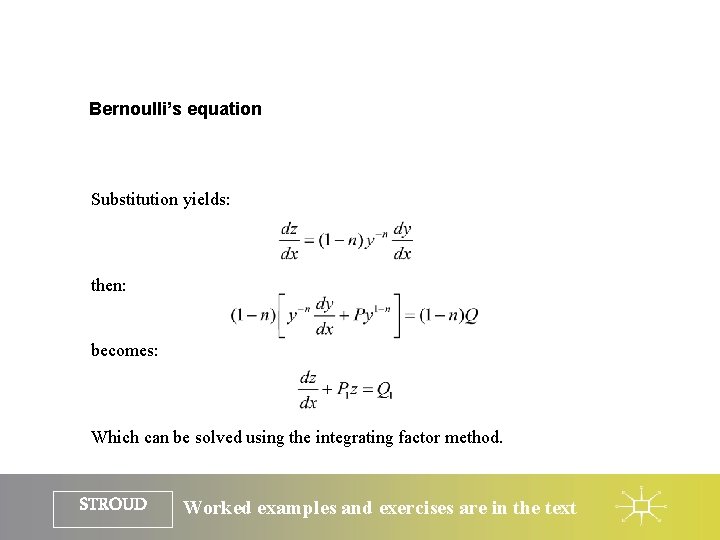 Bernoulli's equation

Substitution yields:

$\frac{dz}{dx} = (1-n)y^{-n}\frac{dy}{dx}$

then:

$(1-n)\left[y^{-n}\frac{dy}{dx} + Py^{1-n}\right] = (1-n)Q$

becomes:

$\frac{dz}{dx} + P_1 z = Q_1$

Which can be solved using the integrating factor method.

STROUD

Worked examples and exercises are in the text